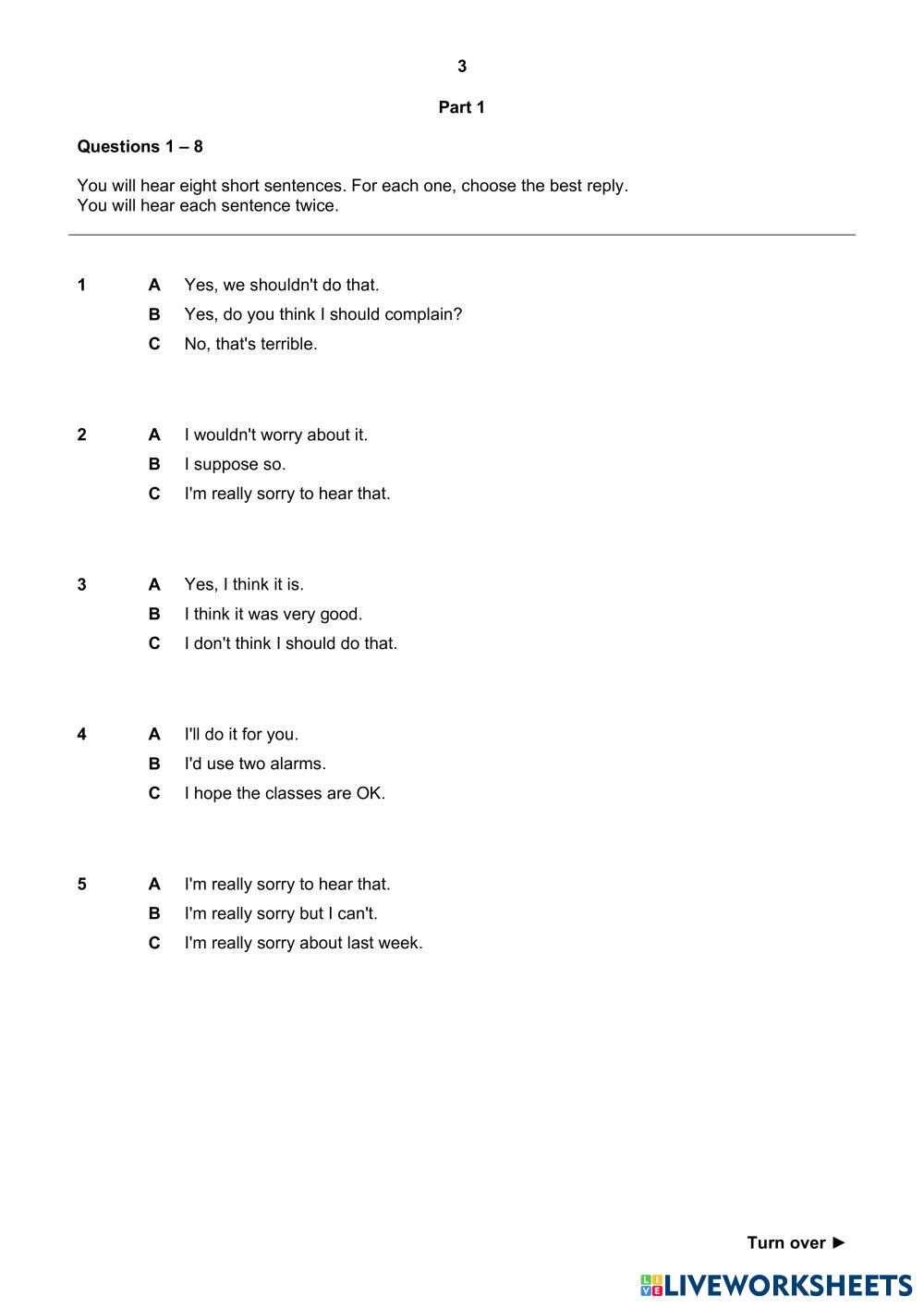 3

Part 1

Questions 1 – 8

You will hear eight short sentences. For each one, choose the best reply.
You will hear each sentence twice.

1 A Yes, we shouldn't do that.
B Yes, do you think I should complain?
C No, that's terrible.

2 A I wouldn't worry about it.
B I suppose so.
C I'm really sorry to hear that.

3 A Yes, I think it is.
B I think it was very good.
C I don't think I should do that.

4 A I'll do it for you.
B I'd use two alarms.
C I hope the classes are OK.

5 A I'm really sorry to hear that.
B I'm really sorry but I can't.
C I'm really sorry about last week.

Turn over ►

LIVEWORKSHEETS